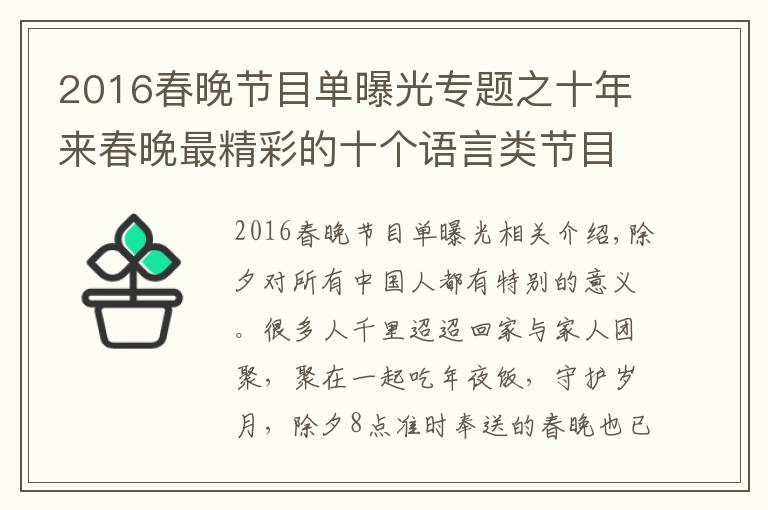 2016春晚节目单曝光专题之十年来春晚最精彩的十个语言类节目

2016春晚节目单曝光相关介绍，除夕对所有中国人都有特别的意义。很多人千里迢迢回家与家人团聚，聚在一起吃年夜饭，守护岁月，除夕8点准时奉送的春晚也已